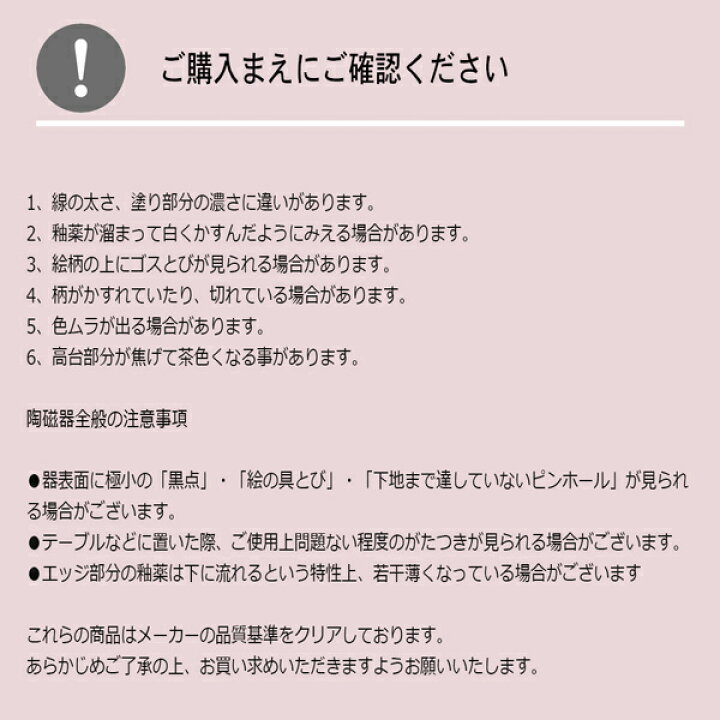 !

ご購入まえにご確認ください

1、線の太さ、塗り部分の濃さに違いがあります。
2、釉薬が溜まって白くかすんだようにみえる場合があります。
3、絵柄の上にゴスとびが見られる場合があります。
4、柄がかすれていたり、切れている場合があります。
5、色ムラが出る場合があります。
6、高台部分が焦げて茶色くなる事があります。

陶磁器全般の注意事項

●器表面に極小の「黒点」・「絵の具とび」・「下地まで達していないピンホール」が見られる場合がございます。
●テーブルなどに置いた際、ご使用上問題ない程度のがたつきが見られる場合がございます。
●エッジ部分の釉薬は下に流れるという特性上、若干薄くなっている場合がございます

これらの商品はメーカーの品質基準をクリアしております。
あらかじめご了承の上、お買い求めいただきますようお願いいたします。